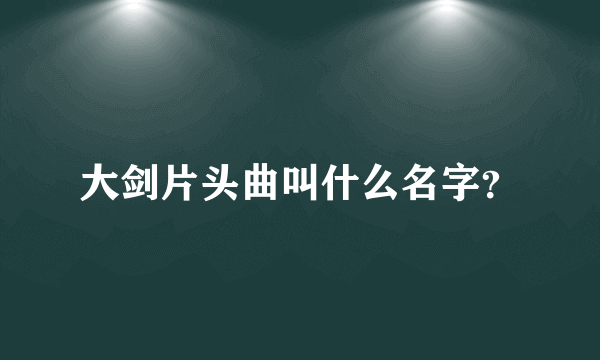 大剑片头曲叫什么名字?